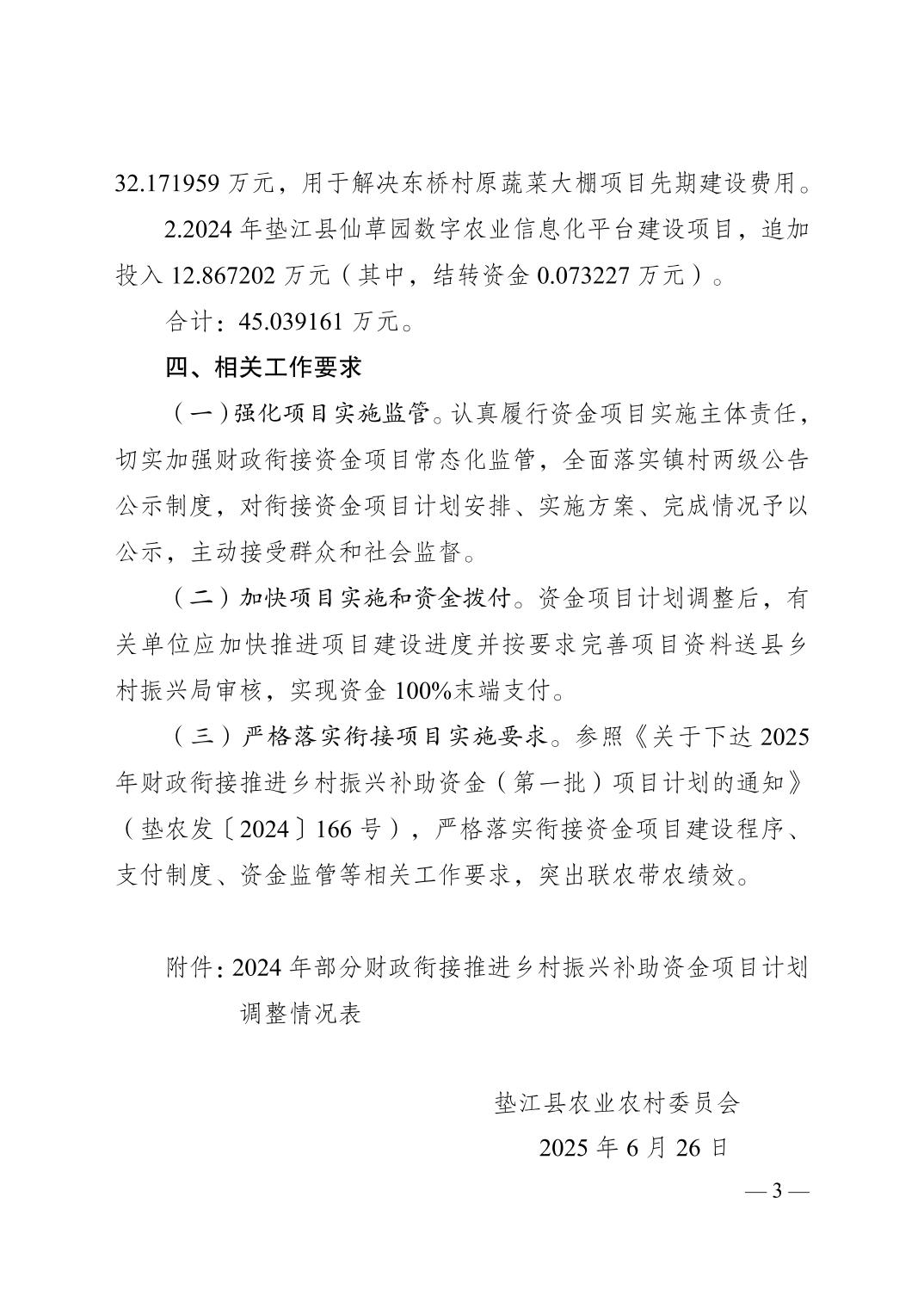 32.171959 万元，用于解决东桥村原蔬菜大棚项目先期建设费用。

2.2024 年垫江县仙草园数字农业信息化平台建设项目，追加投入 12.867202 万元（其中，结转资金 0.073227 万元）。

合计：45.039161 万元。

四、相关工作要求

（一）强化项目实施监管。认真履行资金项目实施主体责任，切实加强财政衔接资金项目常态化监管，全面落实镇村两级公告公示制度，对衔接资金项目计划安排、实施方案、完成情况予以公示，主动接受群众和社会监督。

（二）加快项目实施和资金拨付。资金项目计划调整后，有关单位应加快推进项目建设进度并按要求完善项目资料送县乡村振兴局审核，实现资金 100%末端支付。

（三）严格落实衔接项目实施要求。参照《关于下达 2025 年财政衔接推进乡村振兴补助资金（第一批）项目计划的通知》（垫农发〔2024〕166 号），严格落实衔接资金项目建设程序、支付制度、资金监管等相关工作要求，突出联农带农绩效。

附件：2024 年部分财政衔接推进乡村振兴补助资金项目计划调整情况表

垫江县农业农村委员会

2025 年 6 月 26 日

— 3 —